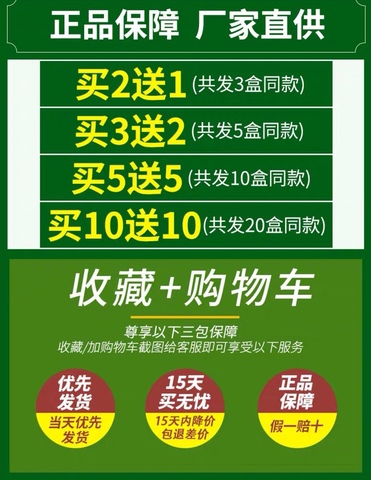 正品保障 厂家直供

买2送1 (共发3盒同款)

买3送2 (共发5盒同款)

买5送5 (共发10盒同款)

买10送10 (共发20盒同款)

收藏+购物车

尊享以下三包保障
收藏/加购物车截图给客服即可享受以下服务

优先发货
当天优先发货

15天买无忧
15天内降价包退差价

正品保障
假一赔十